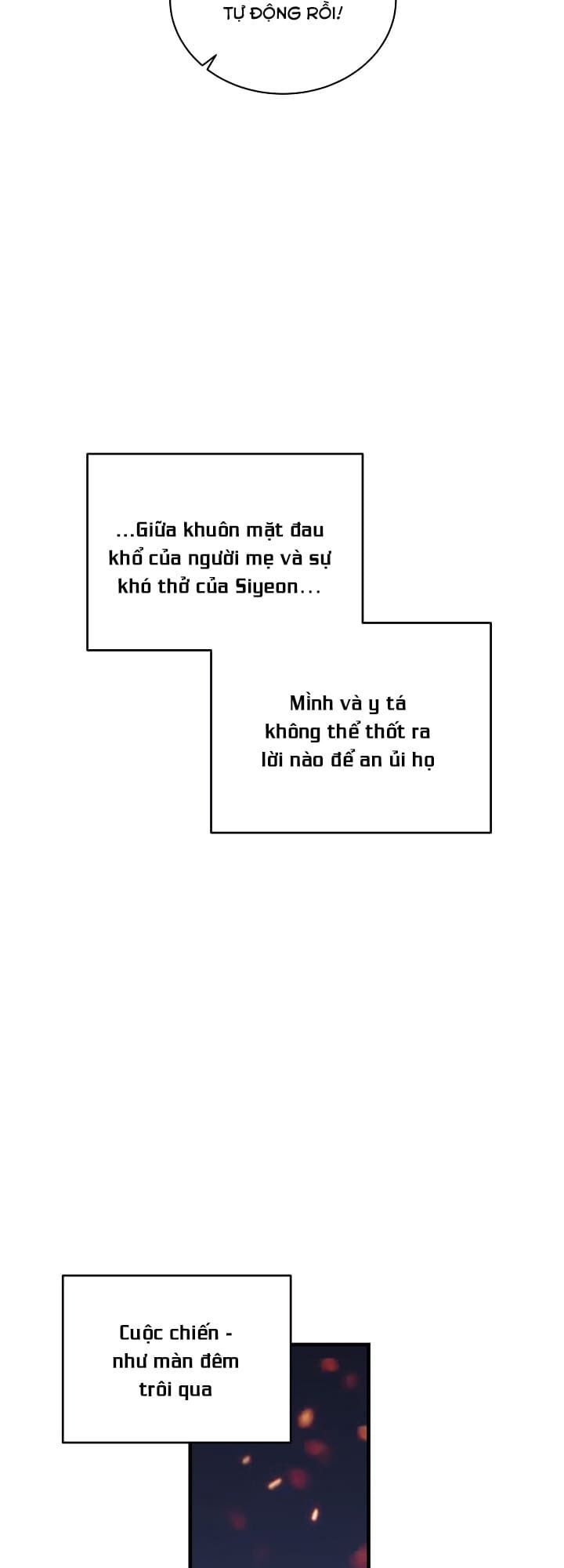 TỰ ĐỘNG RỒI!

...Giữa khuôn mặt đau khổ của người mẹ và sự khó thở của Siyeon...

Mình và y tá không thể thốt ra lời nào để an ủi họ

Cuộc chiến - như màn đêm trôi qua